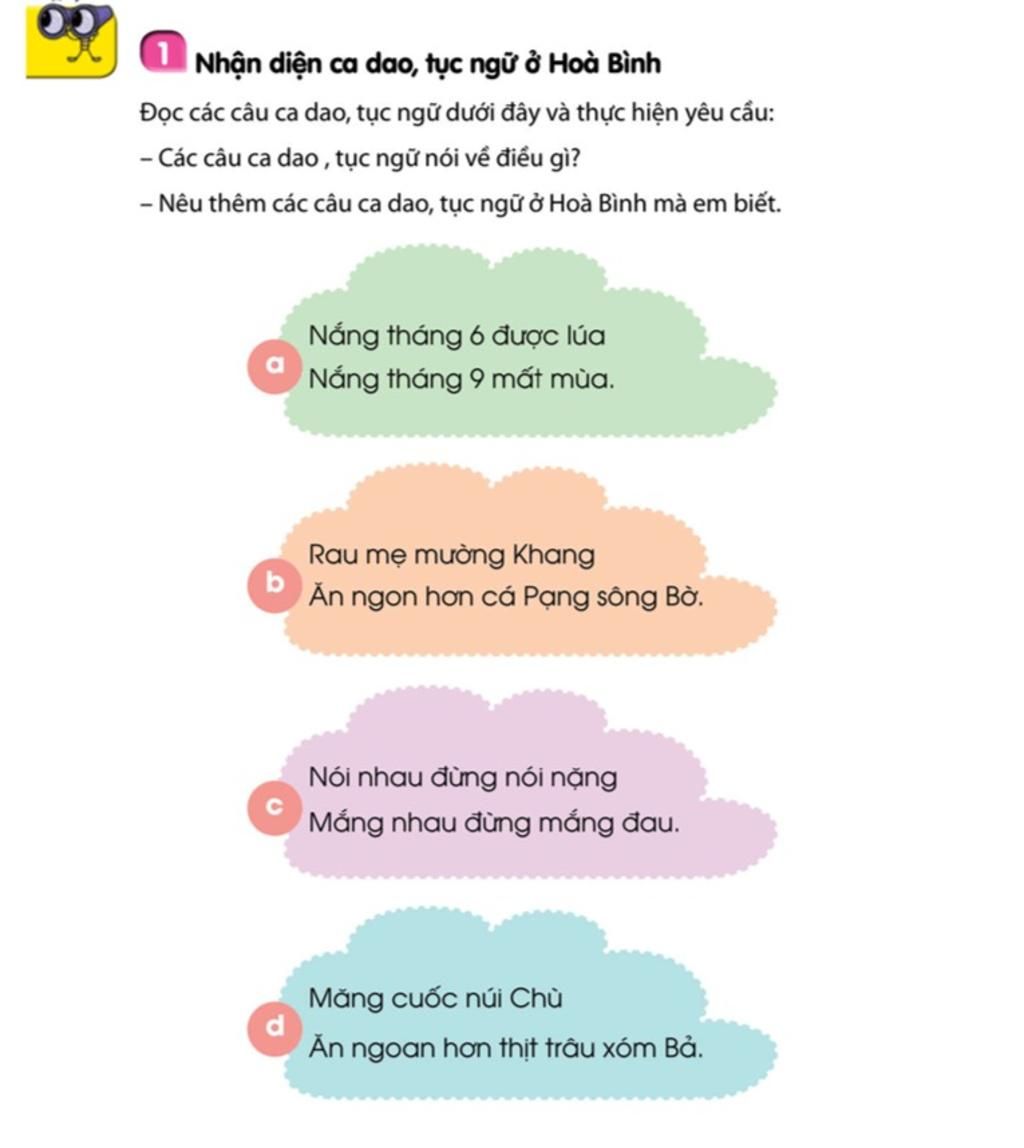 1 Nhận diện ca dao, tục ngữ ở Hoà Bình

Đọc các câu ca dao, tục ngữ dưới đây và thực hiện yêu cầu:

– Các câu ca dao , tục ngữ nói về điều gì?

– Nêu thêm các câu ca dao, tục ngữ ở Hoà Bình mà em biết.

a Nắng tháng 6 được lúa
Nắng tháng 9 mất mùa.

b Rau mẹ mường Khang
Ăn ngon hơn cá Pạng sông Bờ.

c Nói nhau đừng nói nặng
Mắng nhau đừng mắng đau.

d Măng cuốc núi Chù
Ăn ngoan hơn thịt trâu xóm Bả.